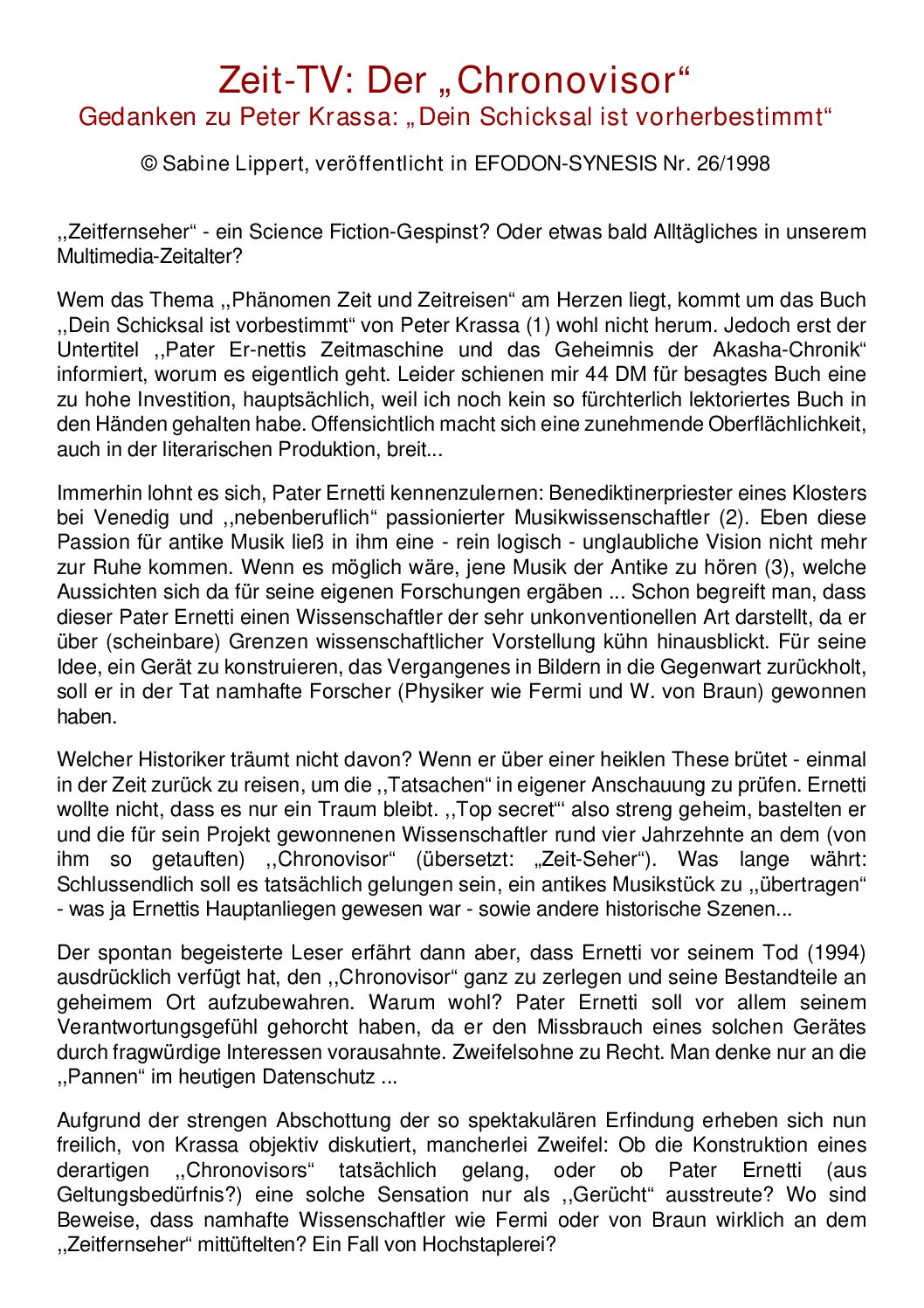 Zeit-TV: Der „Chronovisor“
Gedanken zu Peter Krassa: „Dein Schicksal ist vorherbestimmt“

© Sabine Lippert, veröffentlicht in EFODON-SYNESIS Nr. 26/1998

,,Zeitfernseher“ - ein Science Fiction-Gespinst? Oder etwas bald Alltägliches in unserem Multimedia-Zeitalter?

Wem das Thema ,,Phänomen Zeit und Zeitreisen“ am Herzen liegt, kommt um das Buch ,,Dein Schicksal ist vorbestimmt“ von Peter Krassa (1) wohl nicht herum. Jedoch erst der Untertitel ,,Pater Er-nettis Zeitmaschine und das Geheimnis der Akasha-Chronik“ informiert, worum es eigentlich geht. Leider schienen mir 44 DM für besagtes Buch eine zu hohe Investition, hauptsächlich, weil ich noch kein so fürchterlich lektoriertes Buch in den Händen gehalten habe. Offensichtlich macht sich eine zunehmende Oberflächlichkeit, auch in der literarischen Produktion, breit...

Immerhin lohnt es sich, Pater Ernetti kennenzulernen: Benediktinerpriester eines Klosters bei Venedig und ,,nebenberuflich“ passionierter Musikwissenschaftler (2). Eben diese Passion für antike Musik ließ in ihm eine - rein logisch - unglaubliche Vision nicht mehr zur Ruhe kommen. Wenn es möglich wäre, jene Musik der Antike zu hören (3), welche Aussichten sich da für seine eigenen Forschungen ergäben ... Schon begreift man, dass dieser Pater Ernetti einen Wissenschaftler der sehr unkonventionellen Art darstellt, da er über (scheinbare) Grenzen wissenschaftlicher Vorstellung kühn hinausblickt. Für seine Idee, ein Gerät zu konstruieren, das Vergangenes in Bildern in die Gegenwart zurückholt, soll er in der Tat namhafte Forscher (Physiker wie Fermi und W. von Braun) gewonnen haben.

Welcher Historiker träumt nicht davon? Wenn er über einer heiklen These brütet - einmal in der Zeit zurück zu reisen, um die ,,Tatsachen“ in eigener Anschauung zu prüfen. Ernetti wollte nicht, dass es nur ein Traum bleibt. ,,Top secret“‘ also streng geheim, bastelten er und die für sein Projekt gewonnenen Wissenschaftler rund vier Jahrzehnte an dem (von ihm so getauften) ,,Chronovisor“ (übersetzt: „Zeit-Seher“). Was lange währt: Schlussendlich soll es tatsächlich gelungen sein, ein antikes Musikstück zu ,,übertragen“ - was ja Ernettis Hauptanliegen gewesen war - sowie andere historische Szenen...

Der spontan begeisterte Leser erfährt dann aber, dass Ernetti vor seinem Tod (1994) ausdrücklich verfügt hat, den ,,Chronovisor“ ganz zu zerlegen und seine Bestandteile an geheimem Ort aufzubewahren. Warum wohl? Pater Ernetti soll vor allem seinem Verantwortungsgefühl gehorcht haben, da er den Missbrauch eines solchen Gerätes durch fragwürdige Interessen vorausahnte. Zweifelsohne zu Recht. Man denke nur an die ,,Pannen“ im heutigen Datenschutz ...

Aufgrund der strengen Abschottung der so spektakulären Erfindung erheben sich nun freilich, von Krassa objektiv diskutiert, mancherlei Zweifel: Ob die Konstruktion eines derartigen ,,Chronovisors“ tatsächlich gelang, oder ob Pater Ernetti (aus Geltungsbedürfnis?) eine solche Sensation nur als ,,Gerücht“ ausstreute? Wo sind Beweise, dass namhafte Wissenschaftler wie Fermi oder von Braun wirklich an dem ,,Zeitfernseher“ mittüftelten? Ein Fall von Hochstaplerei?